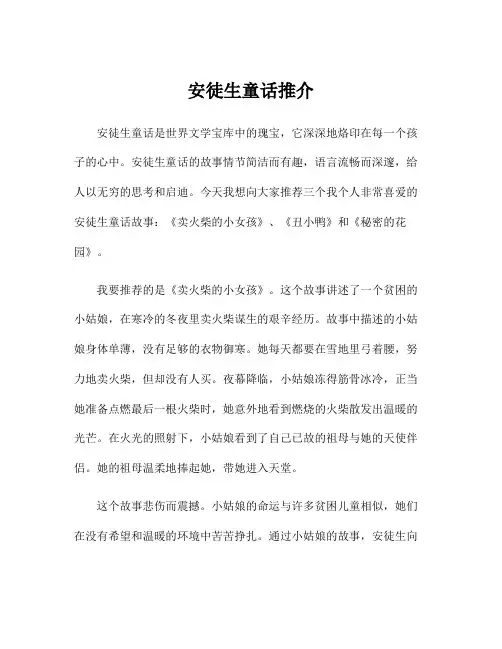 安徒生童话推介

安徒生童话是世界文学宝库中的瑰宝，它深深地烙印在每一个孩子的心中。安徒生童话的故事情节简洁而有趣，语言流畅而深邃，给人以无穷的思考和启迪。今天我想向大家推荐三个我个人非常喜爱的安徒生童话故事：《卖火柴的小女孩》、《丑小鸭》和《秘密的花园》。

我要推荐的是《卖火柴的小女孩》。这个故事讲述了一个贫困的小姑娘，在寒冷的冬夜里卖火柴谋生的艰辛经历。故事中描述的小姑娘身体单薄，没有足够的衣物御寒。她每天都要在雪地里弓着腰，努力地卖火柴，但却没有人买。夜幕降临，小姑娘冻得筋骨冰冷，正当她准备点燃最后一根火柴时，她意外地看到燃烧的火柴散发出温暖的光芒。在火光的照射下，小姑娘看到了自己已故的祖母与她的天使伴侣。她的祖母温柔地捧起她，带她进入天堂。

这个故事悲伤而震撼。小姑娘的命运与许多贫困儿童相似，她们在没有希望和温暖的环境中苦苦挣扎。通过小姑娘的故事，安徒生向